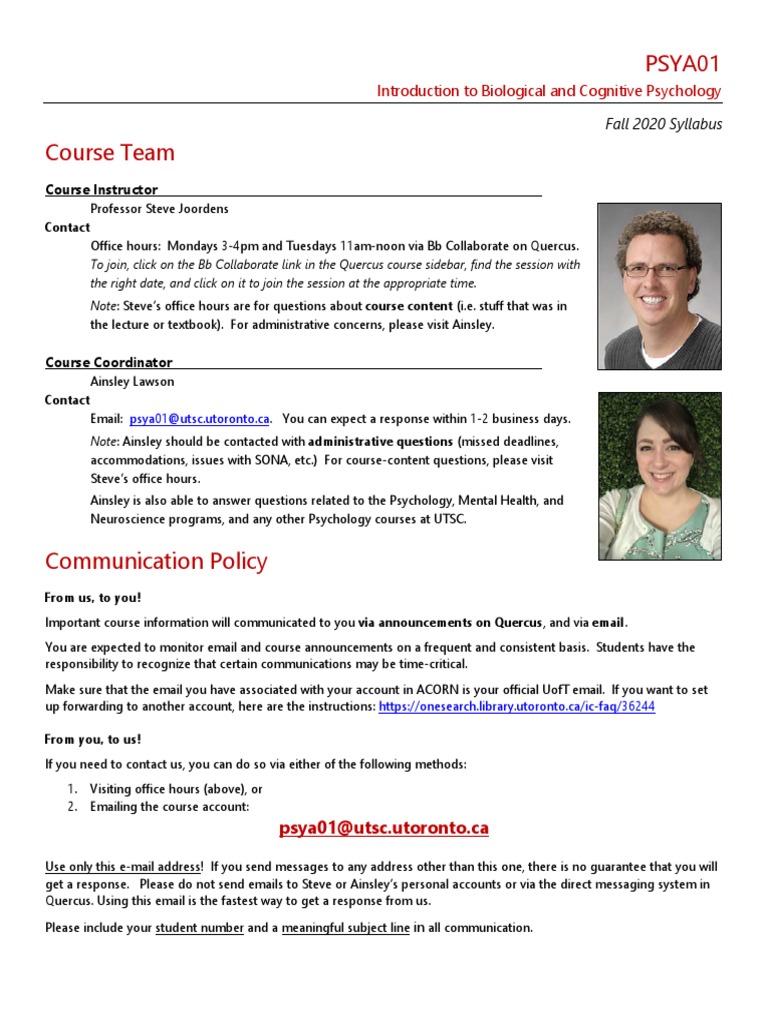 PSYA01

Introduction to Biological and Cognitive Psychology

Fall 2020 Syllabus

Course Team

Course Instructor

Professor Steve Joordens

Contact

Office hours: Mondays 3-4pm and Tuesdays 11am-noon via Bb Collaborate on Quercus. To join, click on the Bb Collaborate link in the Quercus course sidebar, find the session with the right date, and click on it to join the session at the appropriate time.

Note: Steve's office hours are for questions about course content (i.e. stuff that was in the lecture or textbook). For administrative concerns, please visit Ainsley.

Course Coordinator

Ainsley Lawson

Contact

Email: psya01@utsc.utoronto.ca. You can expect a response within 1-2 business days.

Note: Ainsley should be contacted with administrative questions (missed deadlines, accommodations, issues with SONA, etc.) For course-content questions, please visit Steve's office hours.

Ainsley is also able to answer questions related to the Psychology, Mental Health, and Neuroscience programs, and any other Psychology courses at UTSC.

Communication Policy

From us, to you!

Important course information will communicated to you via announcements on Quercus, and via email.

You are expected to monitor email and course announcements on a frequent and consistent basis. Students have the responsibility to recognize that certain communications may be time-critical.

Make sure that the email you have associated with your account in ACORN is your official UofT email. If you want to set up forwarding to another account, here are the instructions: https://onesearch.library.utoronto.ca/ic-faq/36244

From you, to us!

If you need to contact us, you can do so via either of the following methods:

1. Visiting office hours (above), or
2. Emailing the course account:

psya01@utsc.utoronto.ca

Use only this e-mail address! If you send messages to any address other than this one, there is no guarantee that you will get a response. Please do not send emails to Steve or Ainsley's personal accounts or via the direct messaging system in Quercus. Using this email is the fastest way to get a response from us.

Please include your student number and a meaningful subject line in all communication.